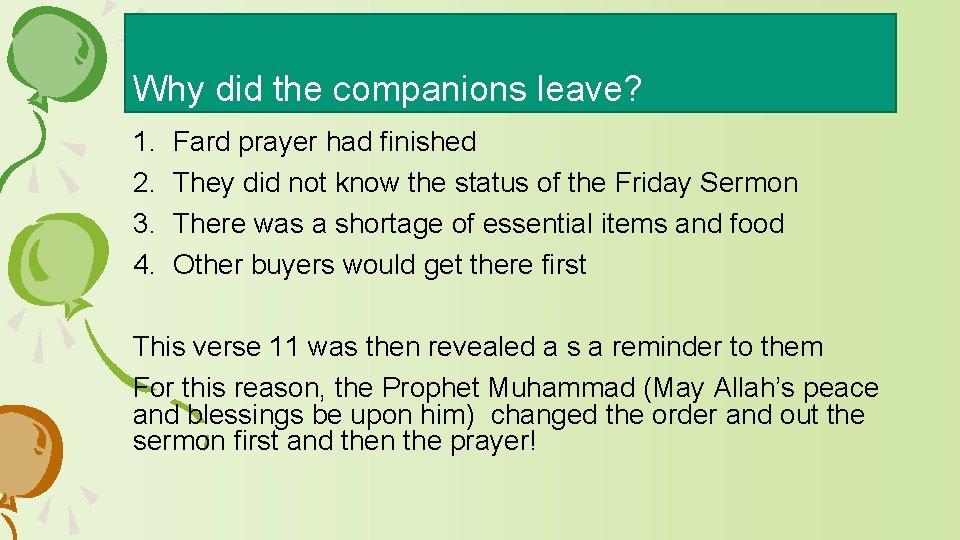 Why did the companions leave?

1. Fard prayer had finished
2. They did not know the status of the Friday Sermon
3. There was a shortage of essential items and food
4. Other buyers would get there first

This verse 11 was then revealed a s a reminder to them
For this reason, the Prophet Muhammad (May Allah's peace and blessings be upon him) changed the order and out the sermon first and then the prayer!